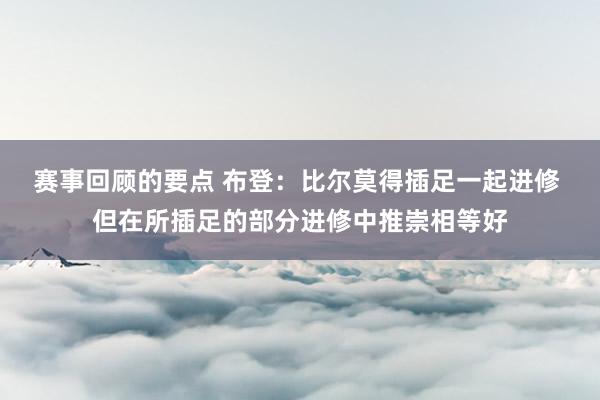 赛事回顾的要点 布登：比尔莫得插足一起进修 但在所插足的部分进修中推崇相等好